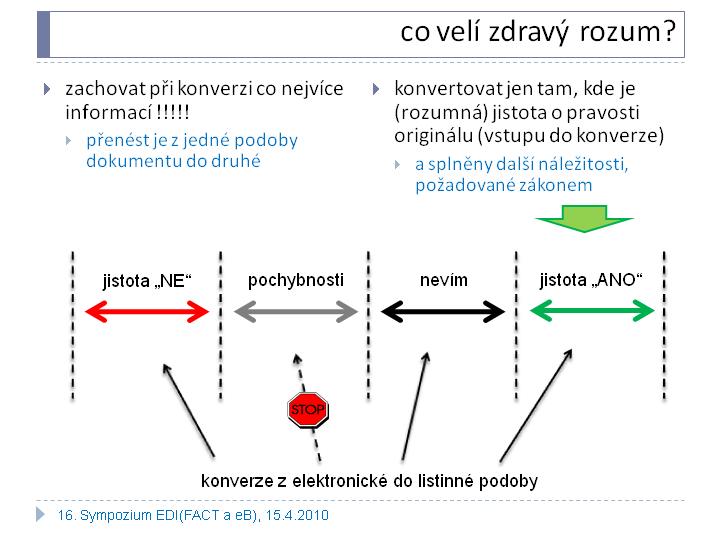 co velí zdravý rozum?

zachovat při konverzi co nejvíce informací !!!!!

přenést je z jedné podoby dokumentu do druhé

konvertovat jen tam, kde je (rozumná) jistota o pravosti originálu (vstupu do konverze)

a splněny další náležitosti, požadované zákonem

jistota „NE“

pochybnosti

nevím

jistota „ANO“

STOP

konverze z elektronické do listinné podoby

16. Sympozium EDI(FACT a eB), 15.4.2010